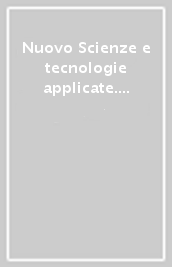 Nuovo Scienze e tecnologie applicate....